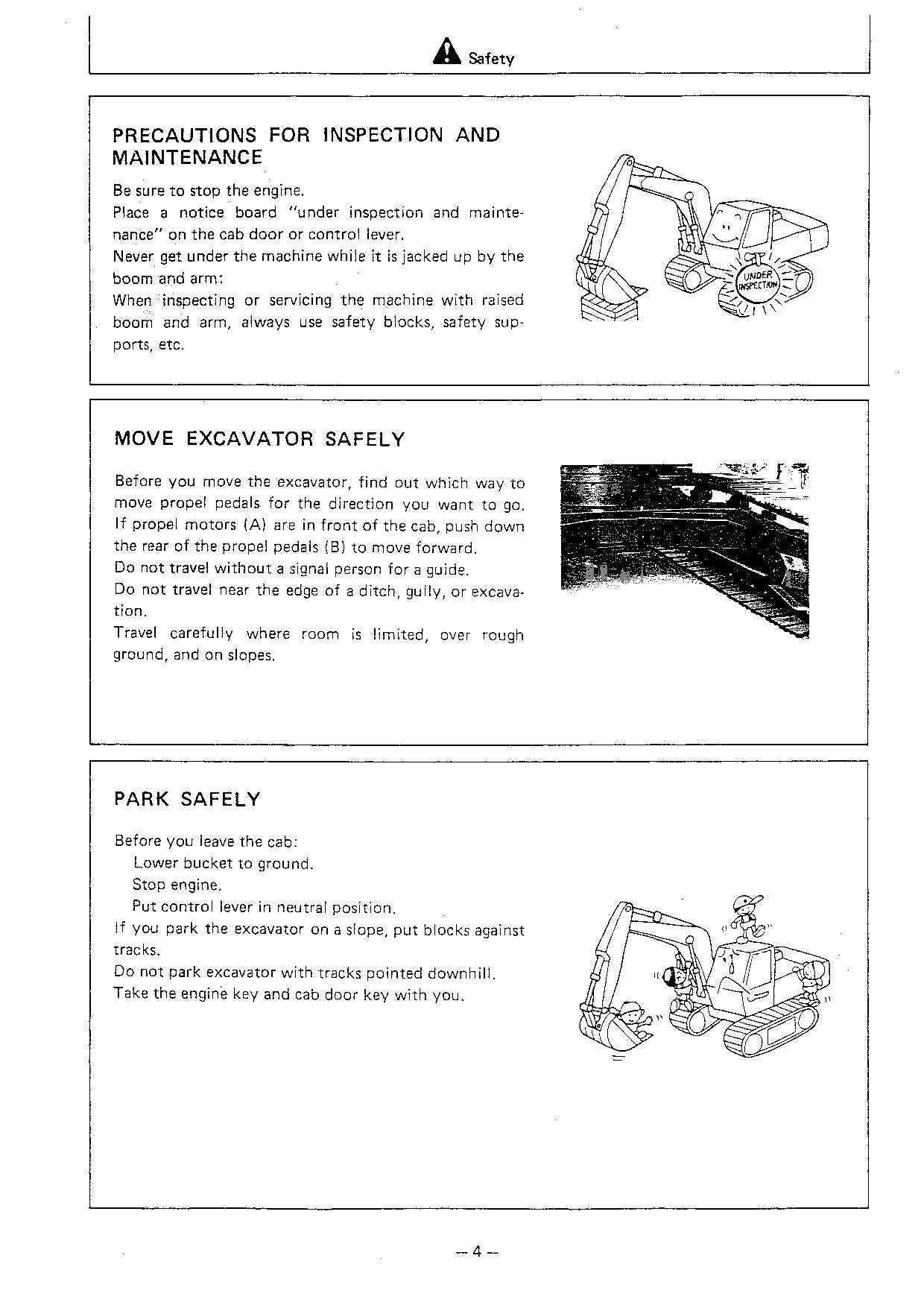 Safety

PRECAUTIONS FOR INSPECTION AND MAINTENANCE

Be sure to stop the engine.
Place a notice board "under inspection and maintenance" on the cab door or control lever.
Never get under the machine while it is jacked up by the boom and arm:
When inspecting or servicing the machine with raised boom and arm, always use safety blocks, safety supports, etc.

UNDER INSPECTION

MOVE EXCAVATOR SAFELY

Before you move the excavator, find out which way to move propel pedals for the direction you want to go.
If propel motors (A) are in front of the cab, push down the rear of the propel pedals (B) to move forward.
Do not travel without a signal person for a guide.
Do not travel near the edge of a ditch, gully, or excavation.
Travel carefully where room is limited, over rough ground, and on slopes.

PARK SAFELY

Before you leave the cab:
Lower bucket to ground.
Stop engine.
Put control lever in neutral position.
If you park the excavator on a slope, put blocks against tracks.
Do not park excavator with tracks pointed downhill.
Take the engine key and cab door key with you.

— 4 —